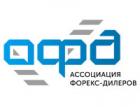 афд
АССОЦИАЦИЯ
ФОРЕКС-ДИЛЕРОВ